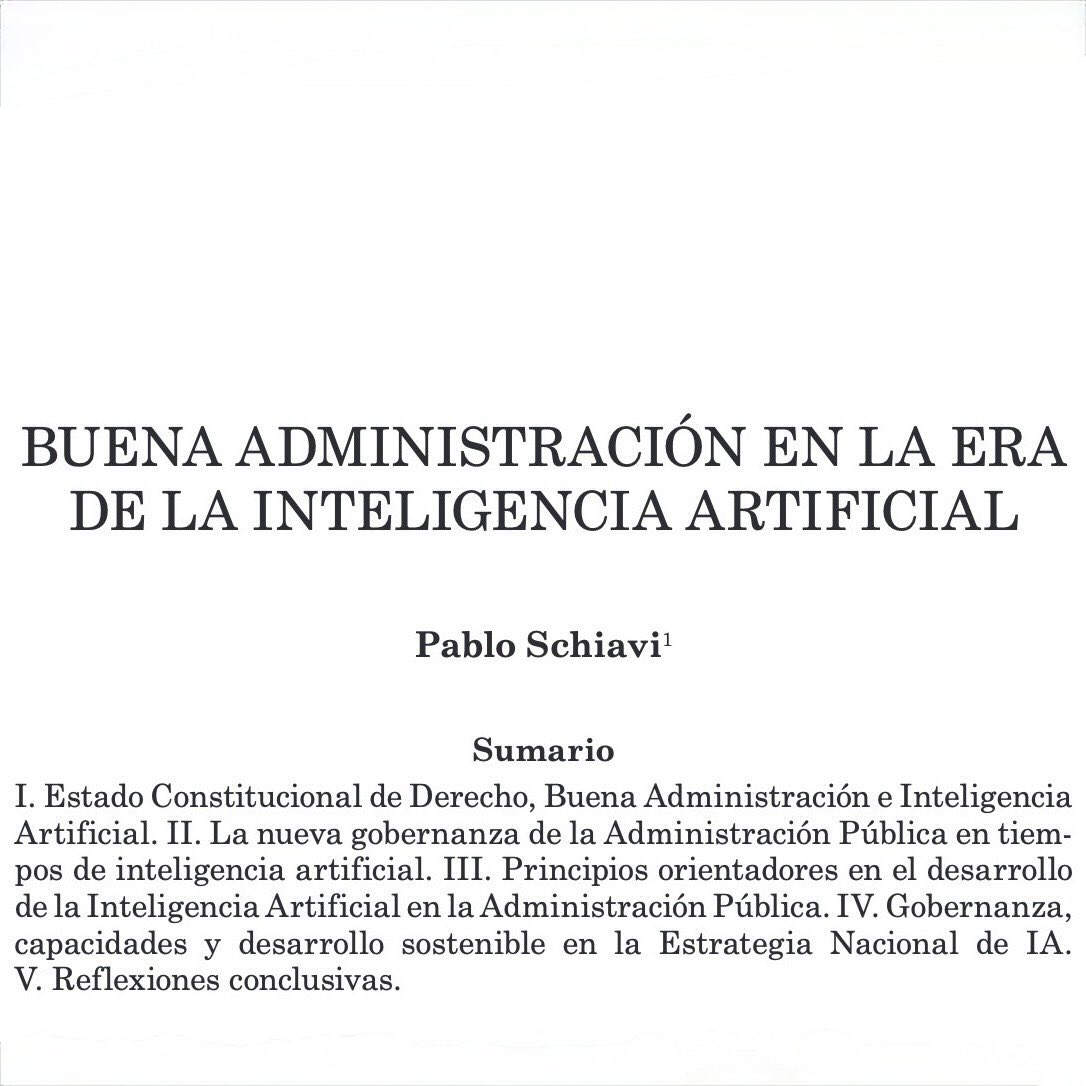 BUENA ADMINISTRACIÓN EN LA ERA DE LA INTELIGENCIA ARTIFICIAL

Pablo Schiavi$^1$

Sumario

I. Estado Constitucional de Derecho, Buena Administración e Inteligencia Artificial. II. La nueva gobernanza de la Administración Pública en tiempos de inteligencia artificial. III. Principios orientadores en el desarrollo de la Inteligencia Artificial en la Administración Pública. IV. Gobernanza, capacidades y desarrollo sostenible en la Estrategia Nacional de IA. V. Reflexiones conclusivas.